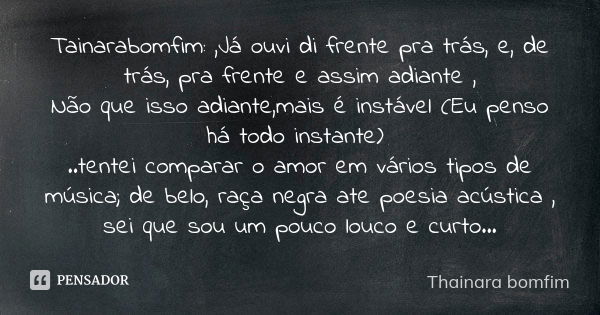 Tainarabomfim: ,Já ouvi di frente pra trás, e, de trás, pra frente e assim adiante ,
Não que isso adiante,mais é instável (Eu penso há todo instante)
..tentei comparar o amor em vários tipos de música; de belo, raça negra ate poesia acústica , sei que sou um pouco louco e curto...

PENSADOR

Thainara bomfim